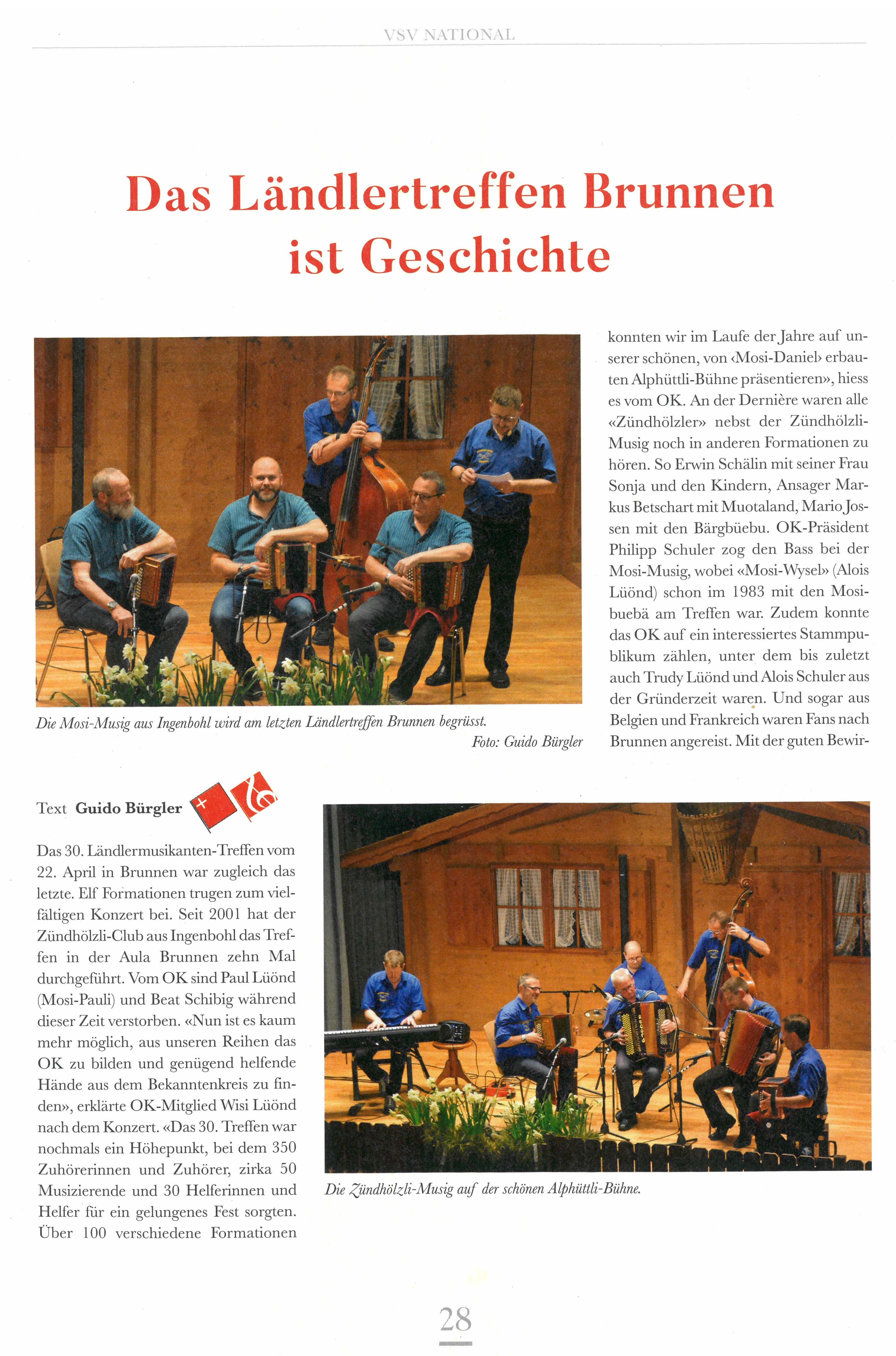 VSV NATIONAL

Das Ländlertreffen Brunnen ist Geschichte

Die Mosi-Musig aus Ingenbohl wird am letzten Ländlertreffen Brunnen begrüsst.
Foto: Guido Bürgler

Text Guido Bürgler

Das 30. Ländlermusikanten-Treffen vom 22. April in Brunnen war zugleich das letzte. Elf Formationen trugen zum vielfältigen Konzert bei. Seit 2001 hat der Zündhölzli-Club aus Ingenbohl das Treffen in der Aula Brunnen zehn Mal durchgeführt. Vom OK sind Paul Lüönd (Mosi-Pauli) und Beat Schibig während dieser Zeit verstorben. «Nun ist es kaum mehr möglich, aus unseren Reihen das OK zu bilden und genügend helfende Hände aus dem Bekanntenkreis zu finden», erklärte OK-Mitglied Wisi Lüönd nach dem Konzert. «Das 30. Treffen war nochmals ein Höhepunkt, bei dem 350 Zuhörerinnen und Zuhörer, zirka 50 Musizierende und 30 Helferinnen und Helfer für ein gelungenes Fest sorgten. Über 100 verschiedene Formationen konnten wir im Laufe der Jahre auf unserer schönen, von ‹Mosi-Daniel› erbauten Alphüttli-Bühne präsentieren», hiess es vom OK. An der Dernière waren alle «Zündhölzler» nebst der Zündhölzli-Musig noch in anderen Formationen zu hören. So Erwin Schälin mit seiner Frau Sonja und den Kindern, Ansager Markus Betschart mit Muotaland, Mario Jossen mit den Bärgbüebu. OK-Präsident Philipp Schuler zog den Bass bei der Mosi-Musig, wobei «Mosi-Wysel» (Alois Lüönd) schon im 1983 mit den Mosibuebä am Treffen war. Zudem konnte das OK auf ein interessiertes Stammpublikum zählen, unter dem bis zuletzt auch Trudy Lüönd und Alois Schuler aus der Gründerzeit waren. Und sogar aus Belgien und Frankreich waren Fans nach Brunnen angereist. Mit der guten Bewir-

Die Zündhölzli-Musig auf der schönen Alphüttli-Bühne.

28